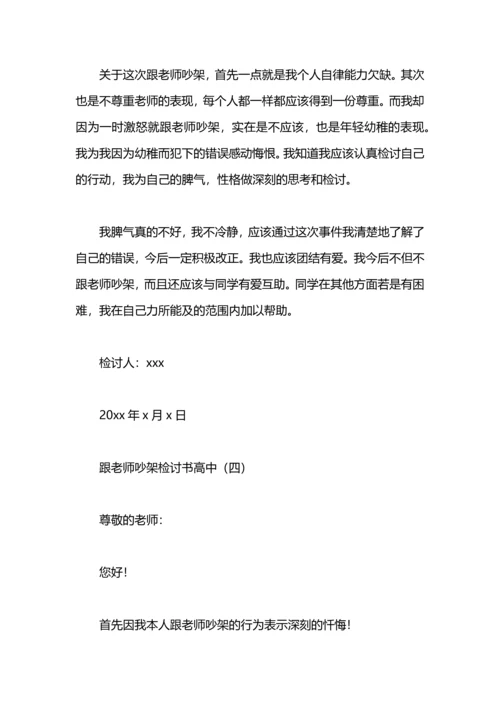 关于这次跟老师吵架，首先一点就是我个人自律能力欠缺。其次也是不尊重老师的表现，每个人都一样都应该得到一份尊重。而我却因为一时激怒就跟老师吵架，实在是不应该，也是年轻幼稚的表现。我为我因为幼稚而犯下的错误感动悔恨。我知道我应该认真检讨自己的行动，我为自己的脾气，性格做深刻的思考和检讨。

我脾气真的不好，我不冷静，应该通过这次事件我清楚地了解了自己的错误，今后一定积极改正。我也应该团结有爱。我今后不但不跟老师吵架，而且还应该与同学有爱互助。同学在其他方面若是有困难，我在自己力所能及的范围内加以帮助。

检讨人：xxx

20xx 年 x 月 x 日

跟老师吵架检讨书高中（四）

尊敬的老师：

您好！

首先因我本人跟老师吵架的行为表示深刻的忏悔！